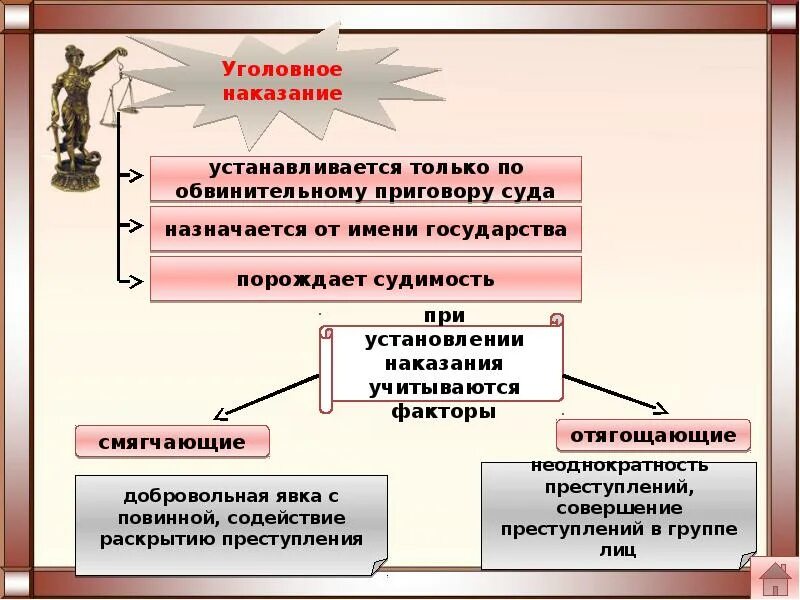 Уголовное наказание

устанавливается только по обвинительному приговору суда

назначается от имени государства

порождает судимость

при установлении наказания учитываются факторы

смягчающие

отягощающие

добровольная явка с повинной, содействие раскрытию преступления

неоднократность преступлений, совершение преступлений в группе лиц